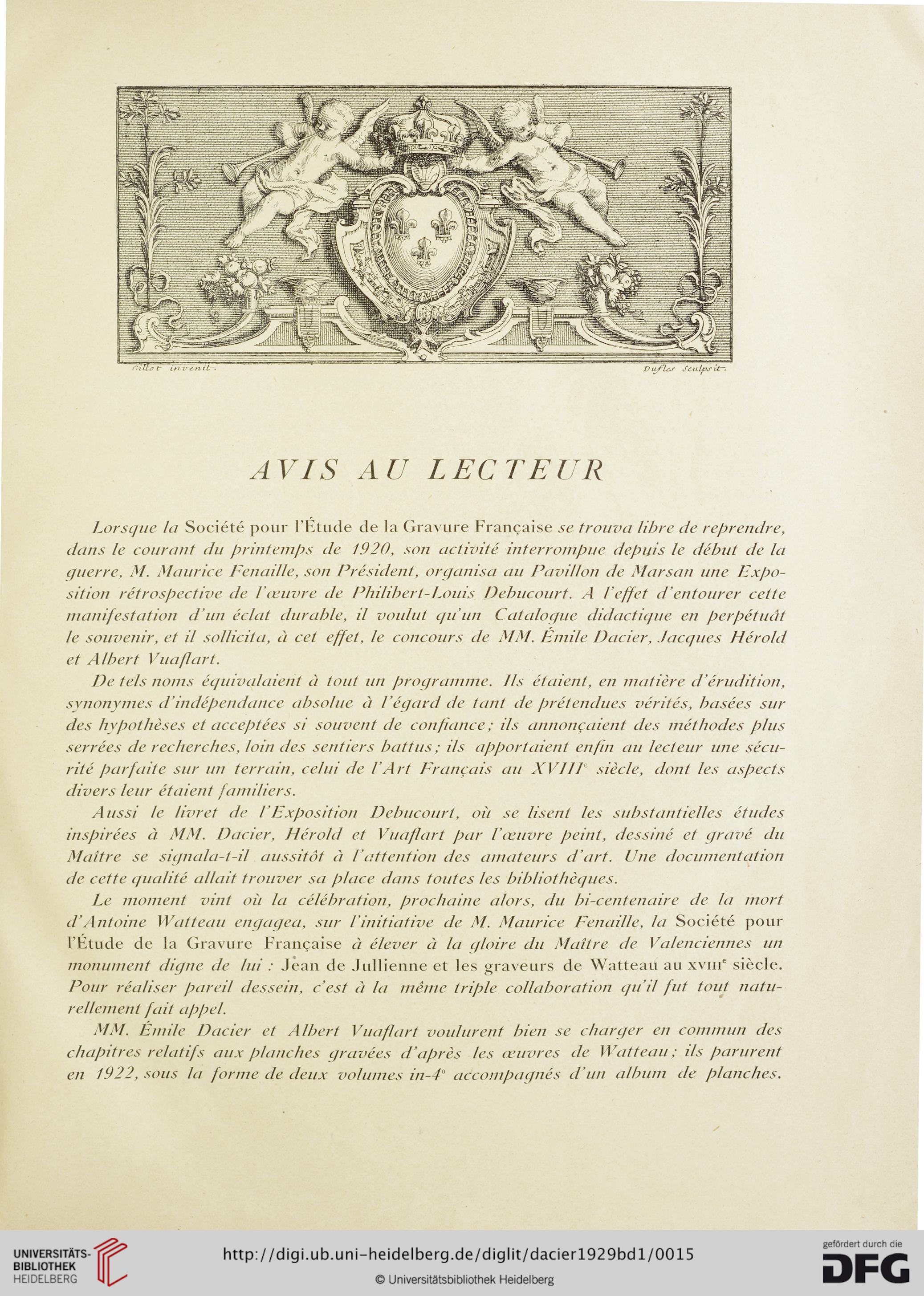 Gillot invenit. Duflos Sculpsit.

AVIS AU LECTEUR

Lorsque la Société pour l'Étude de la Gravure Française se trouva libre de reprendre, dans le courant du printemps de 1920, son activité interrompue depuis le début de la guerre, M. Maurice Fenaille, son Président, organisa au Pavillon de Marsan une Exposition rétrospective de l'œuvre de Philibert-Louis Debucourt. A l'effet d'entourer cette manifestation d'un éclat durable, il voulut qu'un Catalogue didactique en perpétuât le souvenir, et il sollicita, à cet effet, le concours de MM. Émile Dacier, Jacques Hérold et Albert Vuaflart.

De tels noms équivalaient à tout un programme. Ils étaient, en matière d'érudition, synonymes d'indépendance absolue à l'égard de tant de prétendues vérités, basées sur des hypothèses et acceptées si souvent de confiance; ils annonçaient des méthodes plus serrées de recherches, loin des sentiers battus; ils apportaient enfin au lecteur une sécurité parfaite sur un terrain, celui de l'Art Français au XVIII$^e$ siècle, dont les aspects divers leur étaient familiers.

Aussi le livret de l'Exposition Debucourt, où se lisent les substantielles études inspirées à MM. Dacier, Hérold et Vuaflart par l'œuvre peint, dessiné et gravé du Maître se signala-t-il aussitôt à l'attention des amateurs d'art. Une documentation de cette qualité allait trouver sa place dans toutes les bibliothèques.

Le moment vint où la célébration, prochaine alors, du bi-centenaire de la mort d'Antoine Watteau engagea, sur l'initiative de M. Maurice Fenaille, la Société pour l'Étude de la Gravure Française à élever à la gloire du Maître de Valenciennes un monument digne de lui : Jean de Jullienne et les graveurs de Watteau au XVIII$^e$ siècle. Pour réaliser pareil dessein, c'est à la même triple collaboration qu'il fut tout naturellement fait appel.

MM. Émile Dacier et Albert Vuaflart voulurent bien se charger en commun des chapitres relatifs aux planches gravées d'après les œuvres de Watteau; ils parurent en 1922, sous la forme de deux volumes in-4° accompagnés d'un album de planches.

UNIVERSITÄTS-BIBLIOTHEK HEIDELBERG
http://digi.ub.uni-heidelberg.de/diglit/dacier1929bd1/0015
© Universitätsbibliothek Heidelberg
gefördert durch die DFG